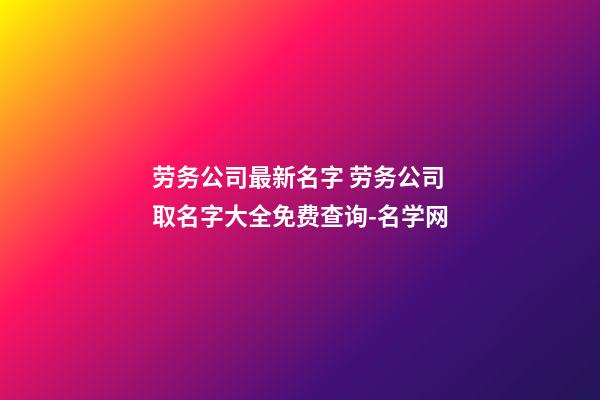 劳务公司最新名字 劳务公司取名字大全免费查询-名学网